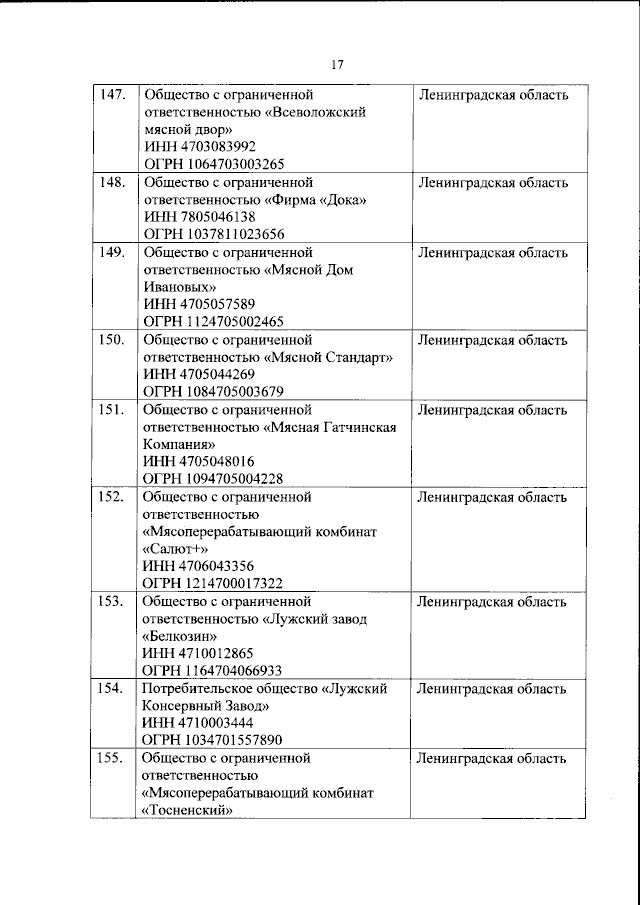 17

| | | |
|---|---|---|
| 147. | Общество с ограниченной ответственностью «Всеволожский мясной двор» ИНН 4703083992 ОГРН 1064703003265 | Ленинградская область |
| 148. | Общество с ограниченной ответственностью «Фирма «Дока» ИНН 7805046138 ОГРН 1037811023656 | Ленинградская область |
| 149. | Общество с ограниченной ответственностью «Мясной Дом Ивановых» ИНН 4705057589 ОГРН 1124705002465 | Ленинградская область |
| 150. | Общество с ограниченной ответственностью «Мясной Стандарт» ИНН 4705044269 ОГРН 1084705003679 | Ленинградская область |
| 151. | Общество с ограниченной ответственностью «Мясная Гатчинская Компания» ИНН 4705048016 ОГРН 1094705004228 | Ленинградская область |
| 152. | Общество с ограниченной ответственностью «Мясоперерабатывающий комбинат «Салют+» ИНН 4706043356 ОГРН 1214700017322 | Ленинградская область |
| 153. | Общество с ограниченной ответственностью «Лужский завод «Белкозин» ИНН 4710012865 ОГРН 1164704066933 | Ленинградская область |
| 154. | Потребительское общество «Лужский Консервный Завод» ИНН 4710003444 ОГРН 1034701557890 | Ленинградская область |
| 155. | Общество с ограниченной ответственностью «Мясоперерабатывающий комбинат «Тосненский» | Ленинградская область |